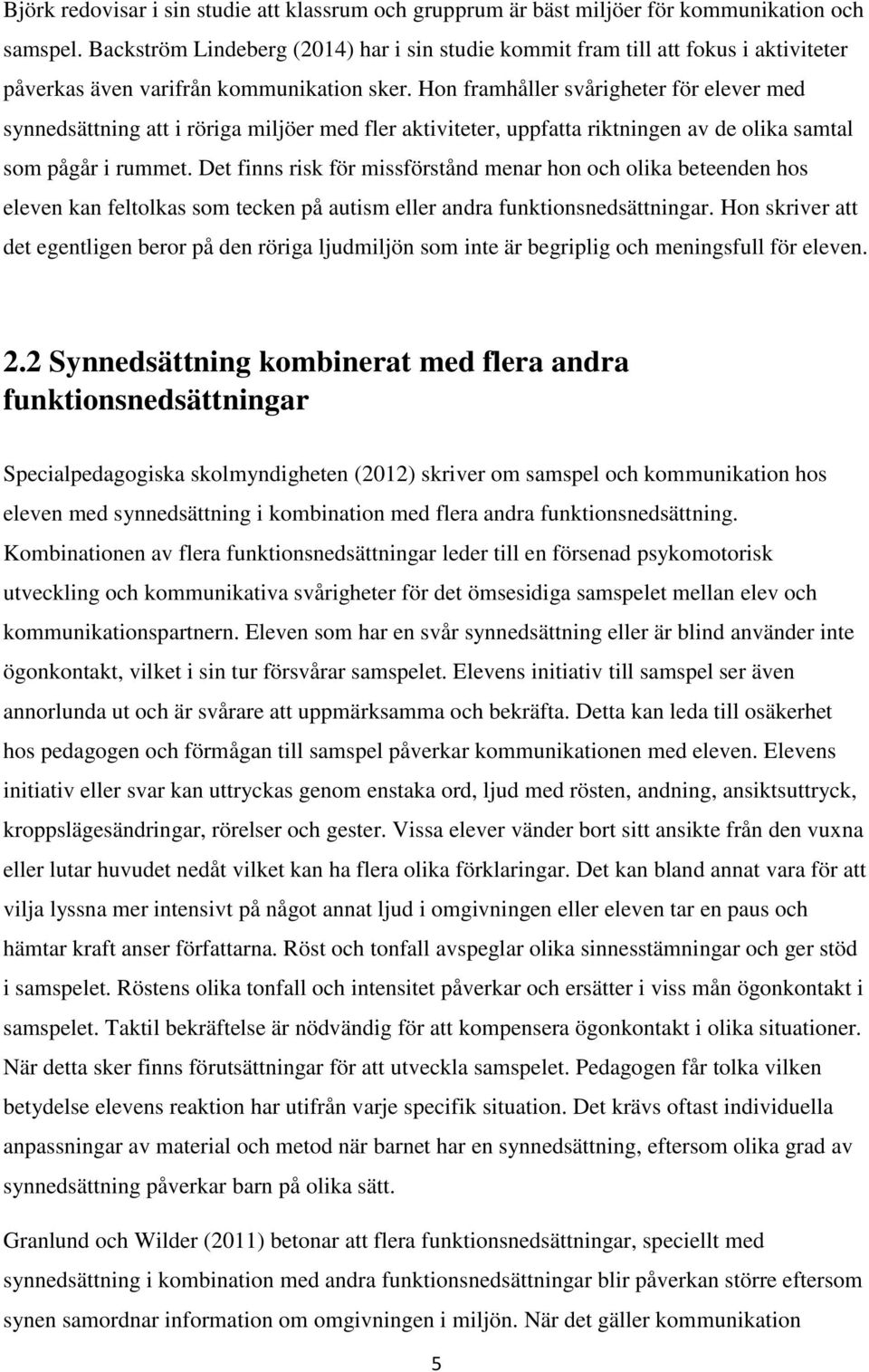 Björk redovisar i sin studie att klassrum och grupprum är bäst miljöer för kommunikation och samspel. Backström Lindeberg (2014) har i sin studie kommit fram till att fokus i aktiviteter påverkas även varifrån kommunikation sker. Hon framhåller svårigheter för elever med synnedsättning att i röriga miljöer med fler aktiviteter, uppfatta riktningen av de olika samtal som pågår i rummet. Det finns risk för missförstånd menar hon och olika beteenden hos eleven kan feltolkas som tecken på autism eller andra funktionsnedsättningar. Hon skriver att det egentligen beror på den röriga ljudmiljön som inte är begriplig och meningsfull för eleven.

2.2 Synnedsättning kombinerat med flera andra funktionsnedsättningar

Specialpedagogiska skolmyndigheten (2012) skriver om samspel och kommunikation hos eleven med synnedsättning i kombination med flera andra funktionsnedsättning. Kombinationen av flera funktionsnedsättningar leder till en försenad psykomotorisk utveckling och kommunikativa svårigheter för det ömsesidiga samspelet mellan elev och kommunikationspartnern. Eleven som har en svår synnedsättning eller är blind använder inte ögonkontakt, vilket i sin tur försvårar samspelet. Elevens initiativ till samspel ser även annorlunda ut och är svårare att uppmärksamma och bekräfta. Detta kan leda till osäkerhet hos pedagogen och förmågan till samspel påverkar kommunikationen med eleven. Elevens initiativ eller svar kan uttryckas genom enstaka ord, ljud med rösten, andning, ansiktsuttryck, kroppslägesändringar, rörelser och gester. Vissa elever vänder bort sitt ansikte från den vuxna eller lutar huvudet nedåt vilket kan ha flera olika förklaringar. Det kan bland annat vara för att vilja lyssna mer intensivt på något annat ljud i omgivningen eller eleven tar en paus och hämtar kraft anser författarna. Röst och tonfall avspeglar olika sinnesstämningar och ger stöd i samspelet. Röstens olika tonfall och intensitet påverkar och ersätter i viss mån ögonkontakt i samspelet. Taktil bekräftelse är nödvändig för att kompensera ögonkontakt i olika situationer. När detta sker finns förutsättningar för att utveckla samspelet. Pedagogen får tolka vilken betydelse elevens reaktion har utifrån varje specifik situation. Det krävs oftast individuella anpassningar av material och metod när barnet har en synnedsättning, eftersom olika grad av synnedsättning påverkar barn på olika sätt.

Granlund och Wilder (2011) betonar att flera funktionsnedsättningar, speciellt med synnedsättning i kombination med andra funktionsnedsättningar blir påverkan större eftersom synen samordnar information om omgivningen i miljön. När det gäller kommunikation

5